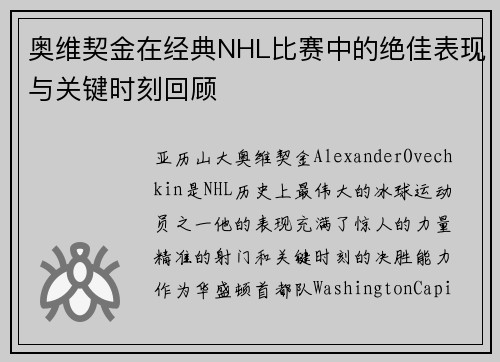 奥维契金在经典NHL比赛中的绝佳表现与关键时刻回顾

亚历山大奥维契金AlexanderOvechkin是NHL历史上最伟大的冰球运动员之一他的表现充满了惊人的力量精准的射门和关键时刻的决胜能力作为华盛顿首都队WashingtonCapi